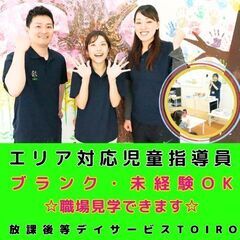 エリア対応児童指導員
ブランク・未経験OK
☆職場見学できます☆
放課後等デイサービスTOIRO